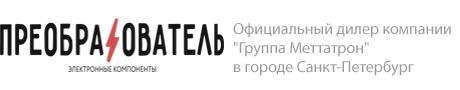 ПРЕОБРАЗОВАТЕЛЬ
ЭЛЕКТРОННЫЕ КОМПОНЕНТЫ

Официальный дилер компании "Группа Меттатрон" в городе Санкт-Петербург